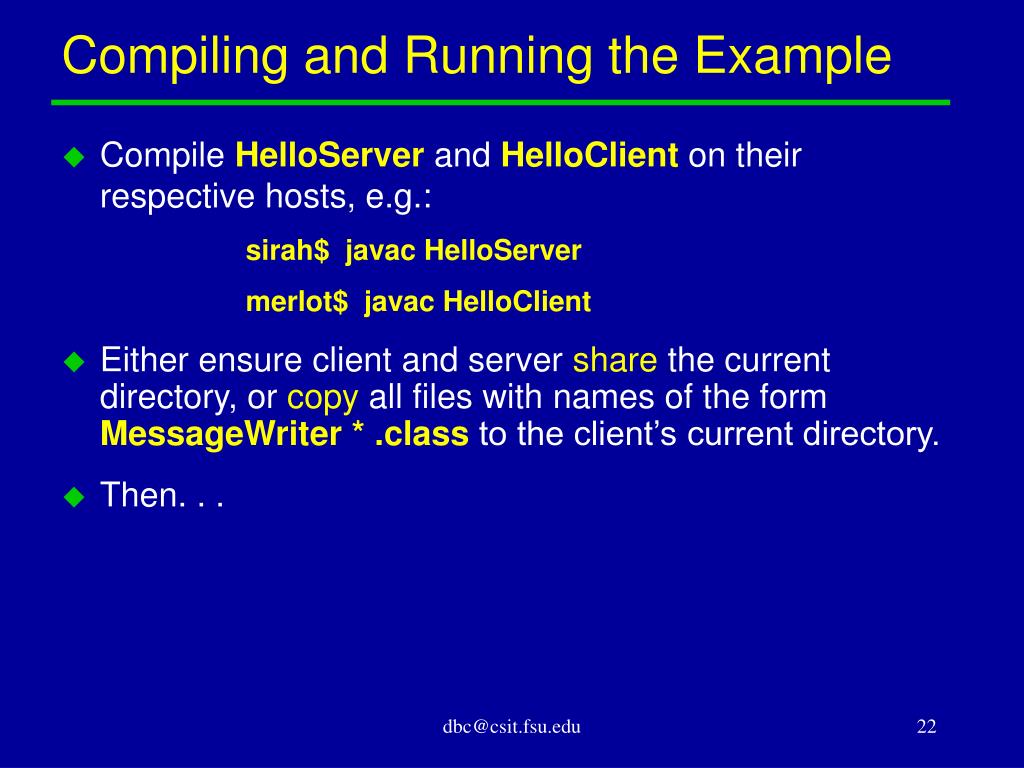 Compiling and Running the Example

Compile HelloServer and HelloClient on their respective hosts, e.g.:

sirah$ javac HelloServer

merlot$ javac HelloClient

Either ensure client and server share the current directory, or copy all files with names of the form MessageWriter * .class to the client's current directory.

Then. . .

dbc@csit.fsu.edu

22